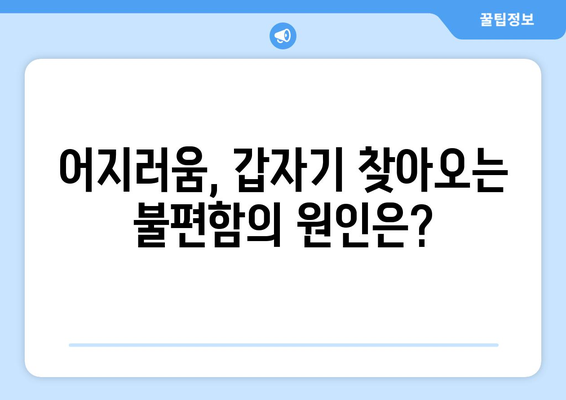 꿀팁정보

어지러움, 갑자기 찾아오는 불편함의 원인은?